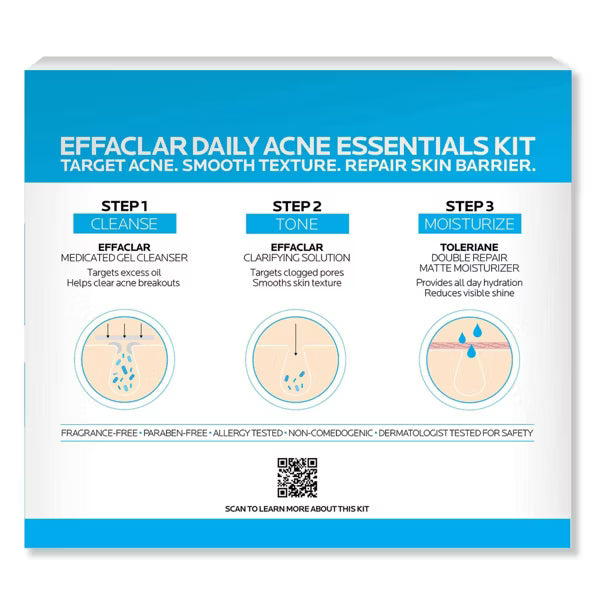 EFFACLAR DAILY ACNE ESSENTIALS KIT
TARGET ACNE. SMOOTH TEXTURE. REPAIR SKIN BARRIER.

STEP 1
CLEANSE
EFFACLAR
MEDICATED GEL CLEANSER
Targets excess oil
Helps clear acne breakouts

STEP 2
TONE
EFFACLAR
CLARIFYING SOLUTION
Targets clogged pores
Smooths skin texture

STEP 3
MOISTURIZE
TOLERIANE
DOUBLE REPAIR
MATTE MOISTURIZER
Provides all day hydration
Reduces visible shine

FRAGRANCE-FREE • PARABEN-FREE • ALLERGY TESTED • NON-COMEDOGENIC • DERMATOLOGIST TESTED FOR SAFETY

SCAN TO LEARN MORE ABOUT THIS KIT